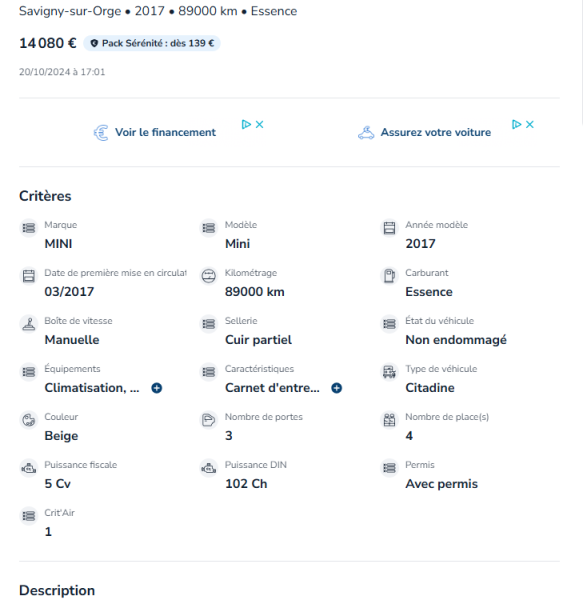 Savigny-sur-Orge • 2017 • 89000 km • Essence

14 080 € Pack Sérénité : dès 139 €

20/10/2024 à 17:01

Voir le financement

Assurez votre voiture

Critères

Marque
MINI

Modèle
Mini

Année modèle
2017

Date de première mise en circulat
03/2017

Kilométrage
89000 km

Carburant
Essence

Boîte de vitesse
Manuelle

Sellerie
Cuir partiel

État du véhicule
Non endommagé

Équipements
Climatisation, ...

Caractéristiques
Carnet d'entre...

Type de véhicule
Citadine

Couleur
Beige

Nombre de portes
3

Nombre de place(s)
4

Puissance fiscale
5 Cv

Puissance DIN
102 Ch

Permis
Avec permis

Crit'Air
1

Description